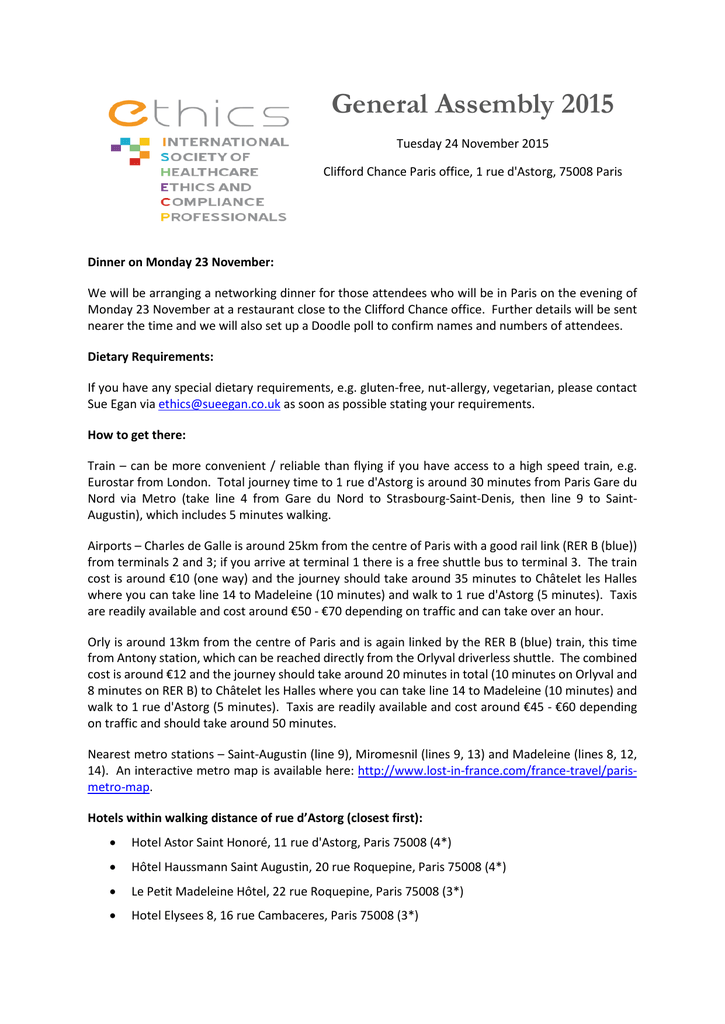 ethics
INTERNATIONAL SOCIETY OF HEALTHCARE ETHICS AND COMPLIANCE PROFESSIONALS

General Assembly 2015

Tuesday 24 November 2015

Clifford Chance Paris office, 1 rue d'Astorg, 75008 Paris

Dinner on Monday 23 November:

We will be arranging a networking dinner for those attendees who will be in Paris on the evening of Monday 23 November at a restaurant close to the Clifford Chance office. Further details will be sent nearer the time and we will also set up a Doodle poll to confirm names and numbers of attendees.

Dietary Requirements:

If you have any special dietary requirements, e.g. gluten-free, nut-allergy, vegetarian, please contact Sue Egan via ethics@sueegan.co.uk as soon as possible stating your requirements.

How to get there:

Train – can be more convenient / reliable than flying if you have access to a high speed train, e.g. Eurostar from London. Total journey time to 1 rue d'Astorg is around 30 minutes from Paris Gare du Nord via Metro (take line 4 from Gare du Nord to Strasbourg-Saint-Denis, then line 9 to Saint-Augustin), which includes 5 minutes walking.

Airports – Charles de Galle is around 25km from the centre of Paris with a good rail link (RER B (blue)) from terminals 2 and 3; if you arrive at terminal 1 there is a free shuttle bus to terminal 3. The train cost is around €10 (one way) and the journey should take around 35 minutes to Châtelet les Halles where you can take line 14 to Madeleine (10 minutes) and walk to 1 rue d'Astorg (5 minutes). Taxis are readily available and cost around €50 - €70 depending on traffic and can take over an hour.

Orly is around 13km from the centre of Paris and is again linked by the RER B (blue) train, this time from Antony station, which can be reached directly from the Orlyval driverless shuttle. The combined cost is around €12 and the journey should take around 20 minutes in total (10 minutes on Orlyval and 8 minutes on RER B) to Châtelet les Halles where you can take line 14 to Madeleine (10 minutes) and walk to 1 rue d'Astorg (5 minutes). Taxis are readily available and cost around €45 - €60 depending on traffic and should take around 50 minutes.

Nearest metro stations – Saint-Augustin (line 9), Miromesnil (lines 9, 13) and Madeleine (lines 8, 12, 14). An interactive metro map is available here: http://www.lost-in-france.com/france-travel/paris-metro-map.

Hotels within walking distance of rue d'Astorg (closest first):

• Hotel Astor Saint Honoré, 11 rue d'Astorg, Paris 75008 (4*)
• Hôtel Haussmann Saint Augustin, 20 rue Roquepine, Paris 75008 (4*)
• Le Petit Madeleine Hôtel, 22 rue Roquepine, Paris 75008 (3*)
• Hotel Elysees 8, 16 rue Cambaceres, Paris 75008 (3*)